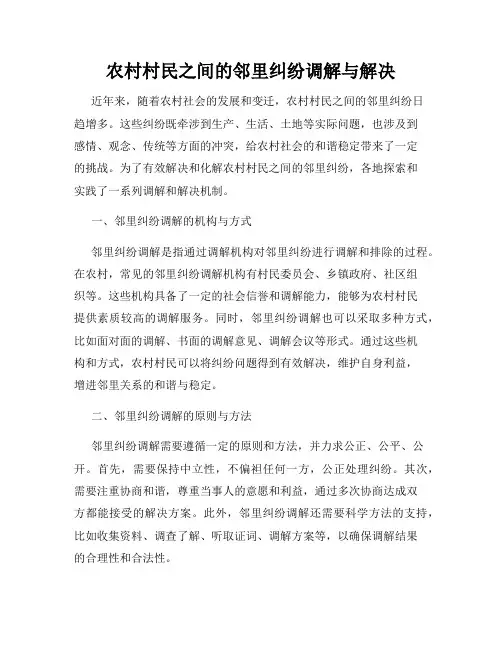 农村村民之间的邻里纠纷调解与解决

近年来，随着农村社会的发展和变迁，农村村民之间的邻里纠纷日趋增多。这些纠纷既牵涉到生产、生活、土地等实际问题，也涉及到感情、观念、传统等方面的冲突，给农村社会的和谐稳定带来了一定的挑战。为了有效解决和化解农村村民之间的邻里纠纷，各地探索和实践了一系列调解和解决机制。

一、邻里纠纷调解的机构与方式

邻里纠纷调解是指通过调解机构对邻里纠纷进行调解和排除的过程。在农村，常见的邻里纠纷调解机构有村民委员会、乡镇政府、社区组织等。这些机构具备了一定的社会信誉和调解能力，能够为农村村民提供素质较高的调解服务。同时，邻里纠纷调解也可以采取多种方式，比如面对面的调解、书面的调解意见、调解会议等形式。通过这些机构和方式，农村村民可以将纠纷问题得到有效解决，维护自身利益，增进邻里关系的和谐与稳定。

二、邻里纠纷调解的原则与方法

邻里纠纷调解需要遵循一定的原则和方法，并力求公正、公平、公开。首先，需要保持中立性，不偏袒任何一方，公正处理纠纷。其次，需要注重协商和谐，尊重当事人的意愿和利益，通过多次协商达成双方都能接受的解决方案。此外，邻里纠纷调解还需要科学方法的支持，比如收集资料、调查了解、听取证词、调解方案等，以确保调解结果的合理性和合法性。